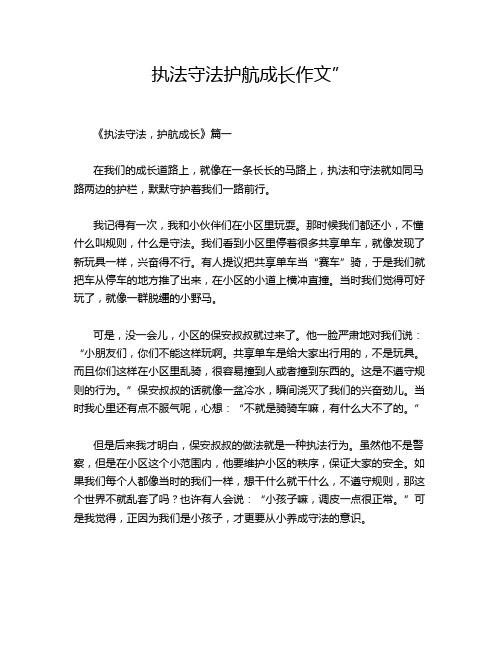 执法守法护航成长作文”

《执法守法，护航成长》篇一

在我们的成长道路上，就像在一条长长的马路上，执法和守法就如同马路两边的护栏，默默守护着我们一路前行。

我记得有一次，我和小伙伴们在小区里玩耍。那时候我们都还小，不懂什么叫规则，什么是守法。我们看到小区里停着很多共享单车，就像发现了新玩具一样，兴奋得不行。有人提议把共享单车当“赛车”骑，于是我们就把车从停车的地方推了出来，在小区的小道上横冲直撞。当时我们觉得可好玩了，就像一群脱缰的小野马。

可是，没一会儿，小区的保安叔叔就过来了。他一脸严肃地对我们说：“小朋友们，你们不能这样玩啊。共享单车是给大家出行用的，不是玩具。而且你们这样在小区里乱骑，很容易撞到人或者撞到东西的。这是不遵守规则的行为。”保安叔叔的话就像一盆冷水，瞬间浇灭了我们的兴奋劲儿。当时我心里还有点不服气呢，心想：“不就是骑骑车嘛，有什么大不了的。”

但是后来我才明白，保安叔叔的做法就是一种执法行为。虽然他不是警察，但是在小区这个小范围内，他要维护小区的秩序，保证大家的安全。如果我们每个人都像当时的我们一样，想干什么就干什么，不遵守规则，那这个世界不就乱套了吗？也许有人会说：“小孩子嘛，调皮一点很正常。”可是我觉得，正因为我们是小孩子，才更要从小养成守法的意识。